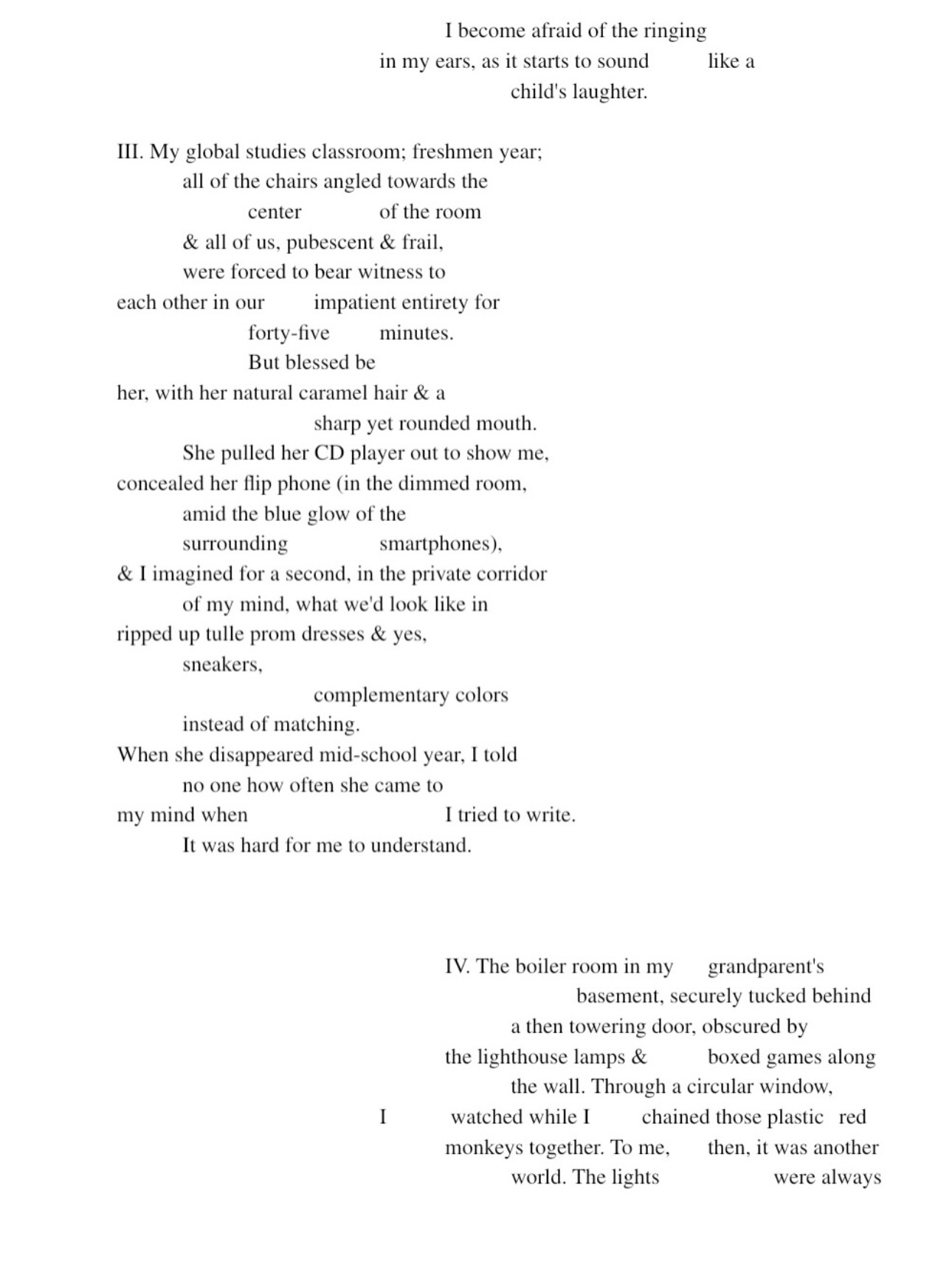 I become afraid of the ringing
in my ears, as it starts to sound like a
child's laughter.

III. My global studies classroom; freshmen year;
all of the chairs angled towards the
center of the room
& all of us, pubescent & frail,
were forced to bear witness to
each other in our impatient entirety for
forty-five minutes.
But blessed be
her, with her natural caramel hair & a
sharp yet rounded mouth.
She pulled her CD player out to show me,
concealed her flip phone (in the dimmed room,
amid the blue glow of the
surrounding smartphones),
& I imagined for a second, in the private corridor
of my mind, what we'd look like in
ripped up tulle prom dresses & yes,
sneakers,
complementary colors
instead of matching.
When she disappeared mid-school year, I told
no one how often she came to
my mind when I tried to write.
It was hard for me to understand.

IV. The boiler room in my grandparent's
basement, securely tucked behind
a then towering door, obscured by
the lighthouse lamps & boxed games along
the wall. Through a circular window,
I watched while I chained those plastic red
monkeys together. To me, then, it was another
world. The lights were always